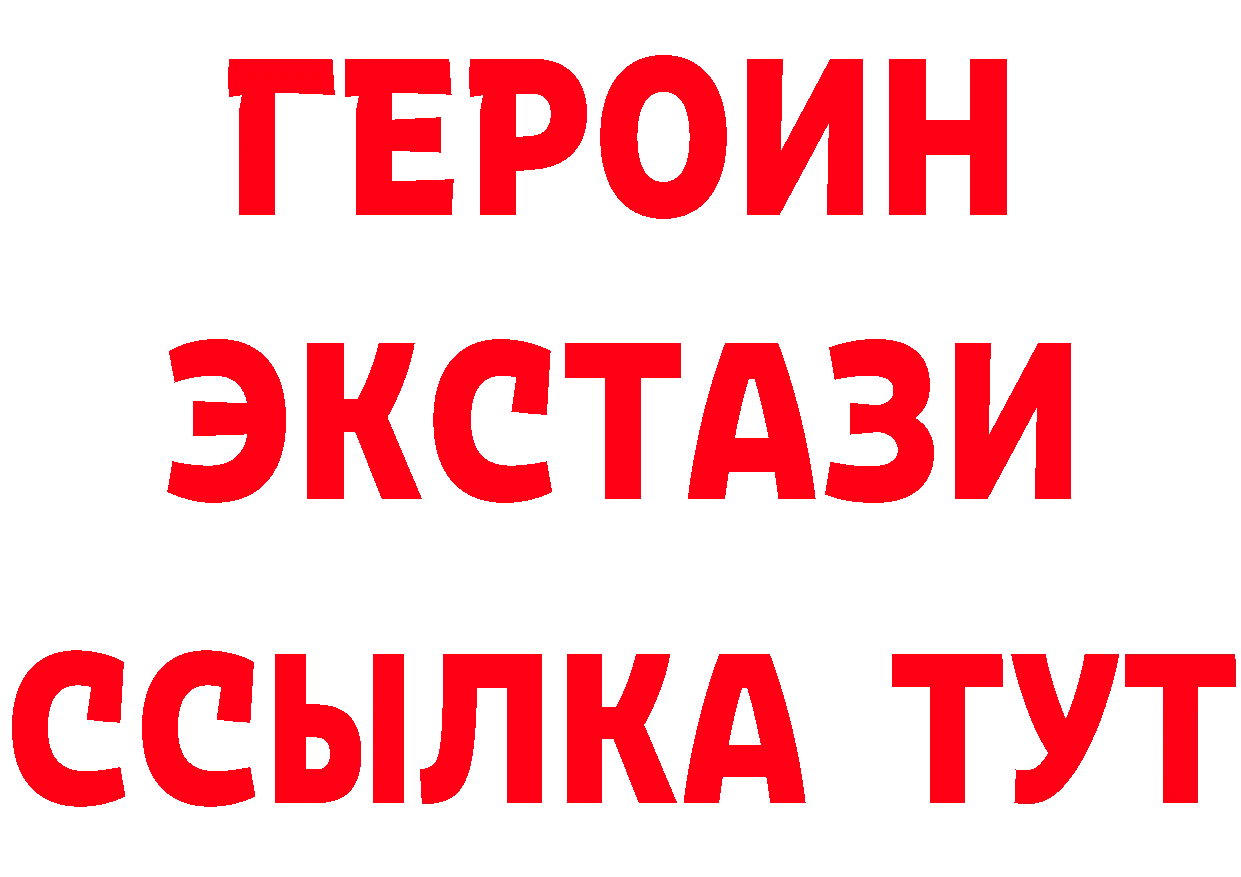 ГЕРОИН
ЭКСТАЗИ
ССЫЛКА ТУТ